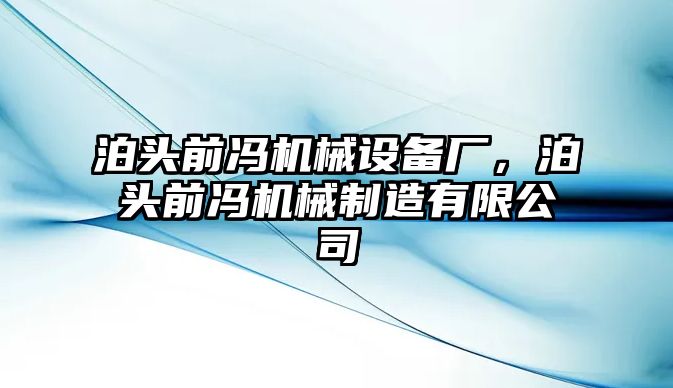 泊头前冯机械设备厂，泊头前冯机械制造有限公司